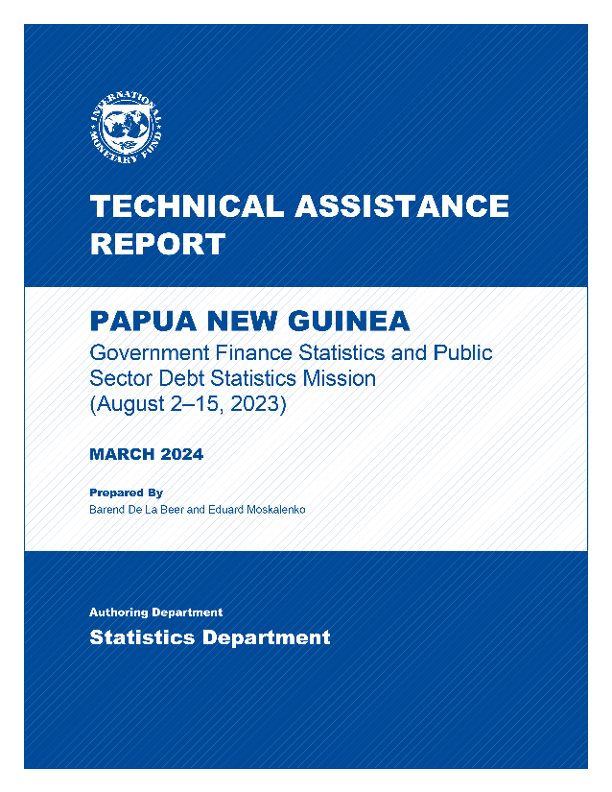 INTERNATIONAL MONETARY FUND

TECHNICAL ASSISTANCE REPORT

PAPUA NEW GUINEA
Government Finance Statistics and Public Sector Debt Statistics Mission (August 2–15, 2023)

MARCH 2024

Prepared By
Barend De La Beer and Eduard Moskalenko

Authoring Department
Statistics Department